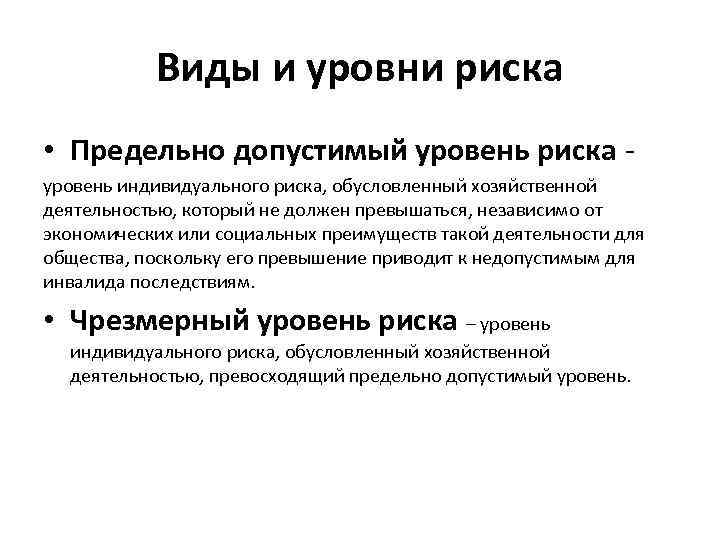 Виды и уровни риска

• Предельно допустимый уровень риска - уровень индивидуального риска, обусловленный хозяйственной деятельностью, который не должен превышаться, независимо от экономических или социальных преимуществ такой деятельности для общества, поскольку его превышение приводит к недопустимым для инвалида последствиям.

• Чрезмерный уровень риска – уровень индивидуального риска, обусловленный хозяйственной деятельностью, превосходящий предельно допустимый уровень.